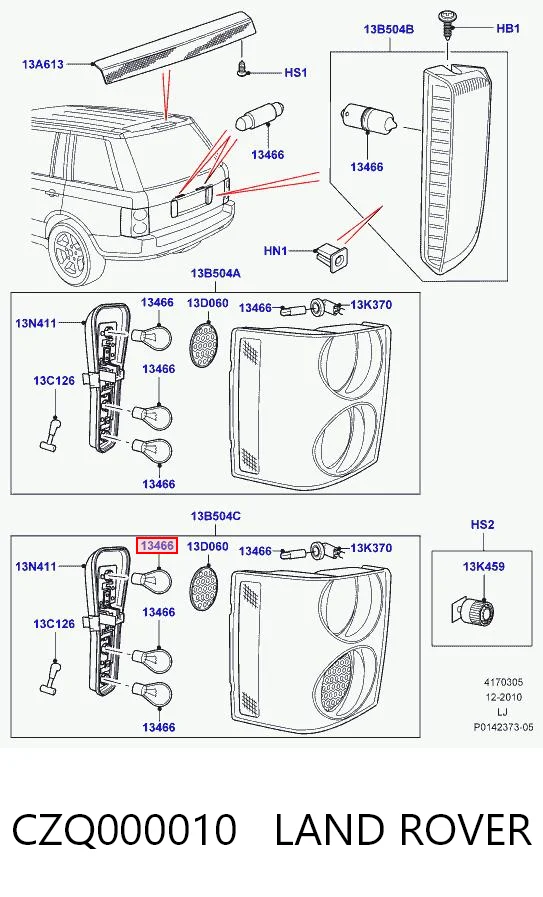 13A613

HS1

13B504B

HB1

13466

13466

HN1

13B504A

13N411

13466

13D060

13466

13K370

13C126

13466

13466

13B504C

13N411

13466

13D060

13466

13K370

13C126

13466

13466

HS2

13K459

4170305
12-2010
LJ
P0142373-05

CZQ000010 LAND ROVER